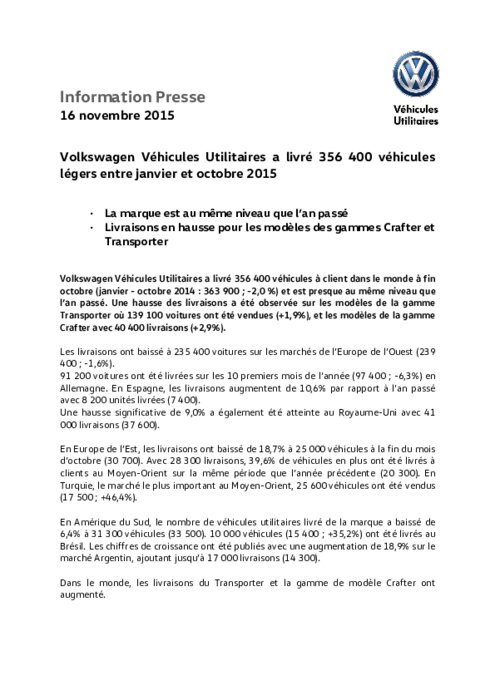 Véhicules Utilitaires

Information Presse
16 novembre 2015

Volkswagen Véhicules Utilitaires a livré 356 400 véhicules légers entre janvier et octobre 2015

· La marque est au même niveau que l'an passé
· Livraisons en hausse pour les modèles des gammes Crafter et Transporter

Volkswagen Véhicules Utilitaires a livré 356 400 véhicules à client dans le monde à fin octobre (janvier - octobre 2014 : 363 900 ; -2,0 %) et est presque au même niveau que l'an passé. Une hausse des livraisons a été observée sur les modèles de la gamme Transporter où 139 100 voitures ont été vendues (+1,9%), et les modèles de la gamme Crafter avec 40 400 livraisons (+2,9%).

Les livraisons ont baissé à 235 400 voitures sur les marchés de l'Europe de l'Ouest (239 400 ; -1,6%).
91 200 voitures ont été livrées sur les 10 premiers mois de l'année (97 400 ; -6,3%) en Allemagne. En Espagne, les livraisons augmentent de 10,6% par rapport à l'an passé avec 8 200 unités livrées (7 400).
Une hausse significative de 9,0% a également été atteinte au Royaume-Uni avec 41 000 livraisons (37 600).

En Europe de l'Est, les livraisons ont baissé de 18,7% à 25 000 véhicules à la fin du mois d'octobre (30 700). Avec 28 300 livraisons, 39,6% de véhicules en plus ont été livrés à clients au Moyen-Orient sur la même période que l'année précédente (20 300). En Turquie, le marché le plus important au Moyen-Orient, 25 600 véhicules ont été vendus (17 500 ; +46,4%).

En Amérique du Sud, le nombre de véhicules utilitaires livré de la marque a baissé de 6,4% à 31 300 véhicules (33 500). 10 000 véhicules (15 400 ; +35,2%) ont été livrés au Brésil. Les chiffres de croissance ont été publiés avec une augmentation de 18,9% sur le marché Argentin, ajoutant jusqu'à 17 000 livraisons (14 300).

Dans le monde, les livraisons du Transporter et la gamme de modèle Crafter ont augmenté.